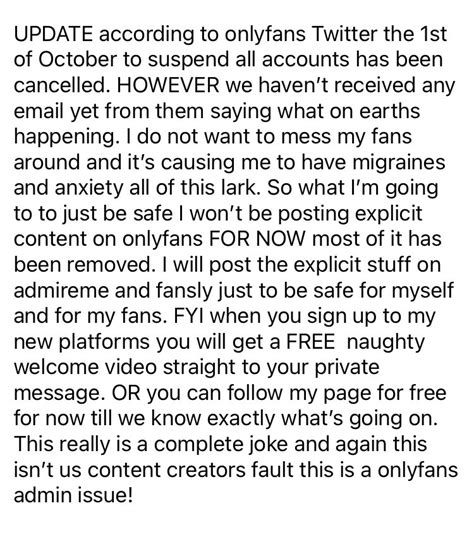 UPDATE according to onlyfans Twitter the 1st of October to suspend all accounts has been cancelled. HOWEVER we haven't received any email yet from them saying what on earths happening. I do not want to mess my fans around and it's causing me to have migraines and anxiety all of this lark. So what I'm going to to just be safe I won't be posting explicit content on onlyfans FOR NOW most of it has been removed. I will post the explicit stuff on admireme and fansly just to be safe for myself and for my fans. FYI when you sign up to my new platforms you will get a FREE naughty welcome video straight to your private message. OR you can follow my page for free for now till we know exactly what's going on. This really is a complete joke and again this isn't us content creators fault this is a onlyfans admin issue!